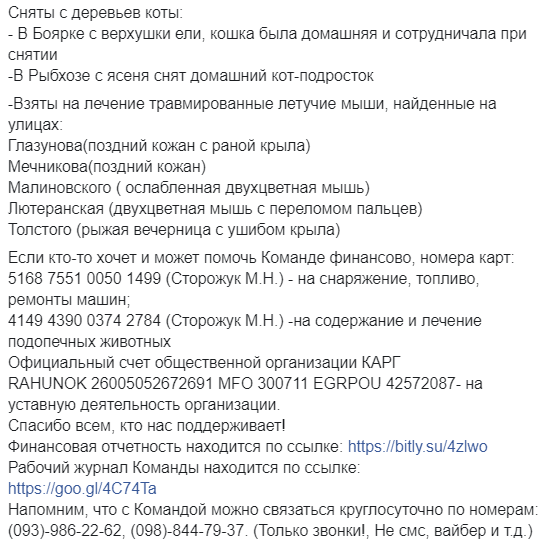 Сняты с деревьев коты:
- В Боярке с верхушки ели, кошка была домашняя и сотрудничала при снятии
-В Рыбхозе с ясеня снят домашний кот-подросток

-Взяты на лечение травмированные летучие мыши, найденные на улицах:
Глазунова(поздний кожан с раной крыла)
Мечникова(поздний кожан)
Малиновского ( ослабленная двухцветная мышь)
Лютеранская (двухцветная мышь с переломом пальцев)
Толстого (рыжая вечерница с ушибом крыла)

Если кто-то хочет и может помочь Команде финансово, номера карт:
5168 7551 0050 1499 (Сторожук М.Н.) - на снаряжение, топливо, ремонты машин;
4149 4390 0374 2784 (Сторожук М.Н.) -на содержание и лечение подопечных животных
Официальный счет общественной организации КАРГ
RAHUNOK 26005052672691 MFO 300711 EGRPOU 42572087- на уставную деятельность организации.
Спасибо всем, кто нас поддерживает!
Финансовая отчетность находится по ссылке: https://bitly.su/4zlwo
Рабочий журнал Команды находится по ссылке:
https://goo.gl/4C74Ta
Напомним, что с Командой можно связаться круглосуточно по номерам:
(093)-986-22-62, (098)-844-79-37. (Только звонки!, Не смс, вайбер и т.д.)